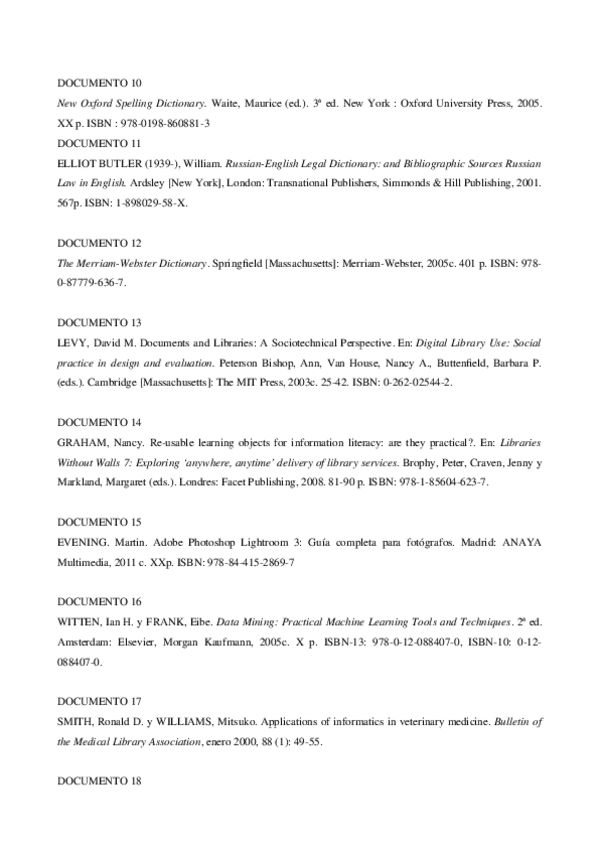 DOCUMENTO 10

New Oxford Spelling Dictionary. Waite, Maurice (ed.). 3ª ed. New York : Oxford University Press, 2005. XX p. ISBN : 978-0198-860881-3

DOCUMENTO 11

ELLIOT BUTLER (1939-), William. Russian-English Legal Dictionary: and Bibliographic Sources Russian Law in English. Ardsley [New York], London: Transnational Publishers, Simmonds & Hill Publishing, 2001. 567p. ISBN: 1-898029-58-X.

DOCUMENTO 12

The Merriam-Webster Dictionary. Springfield [Massachusetts]: Merriam-Webster, 2005c. 401 p. ISBN: 978-0-87779-636-7.

DOCUMENTO 13

LEVY, David M. Documents and Libraries: A Sociotechnical Perspective. En: Digital Library Use: Social practice in design and evaluation. Peterson Bishop, Ann, Van House, Nancy A., Buttenfield, Barbara P. (eds.). Cambridge [Massachusetts]: The MIT Press, 2003c. 25-42. ISBN: 0-262-02544-2.

DOCUMENTO 14

GRAHAM, Nancy. Re-usable learning objects for information literacy: are they practical?. En: Libraries Without Walls 7: Exploring 'anywhere, anytime' delivery of library services. Brophy, Peter, Craven, Jenny y Markland, Margaret (eds.). Londres: Facet Publishing, 2008. 81-90 p. ISBN: 978-1-85604-623-7.

DOCUMENTO 15

EVENING. Martin. Adobe Photoshop Lightroom 3: Guía completa para fotógrafos. Madrid: ANAYA Multimedia, 2011 c. XXp. ISBN: 978-84-415-2869-7

DOCUMENTO 16

WITTEN, Ian H. y FRANK, Eibe. Data Mining: Practical Machine Learning Tools and Techniques. 2ª ed. Amsterdam: Elsevier, Morgan Kaufmann, 2005c. X p. ISBN-13: 978-0-12-088407-0, ISBN-10: 0-12-088407-0.

DOCUMENTO 17

SMITH, Ronald D. y WILLIAMS, Mitsuko. Applications of informatics in veterinary medicine. Bulletin of the Medical Library Association, enero 2000, 88 (1): 49-55.

DOCUMENTO 18